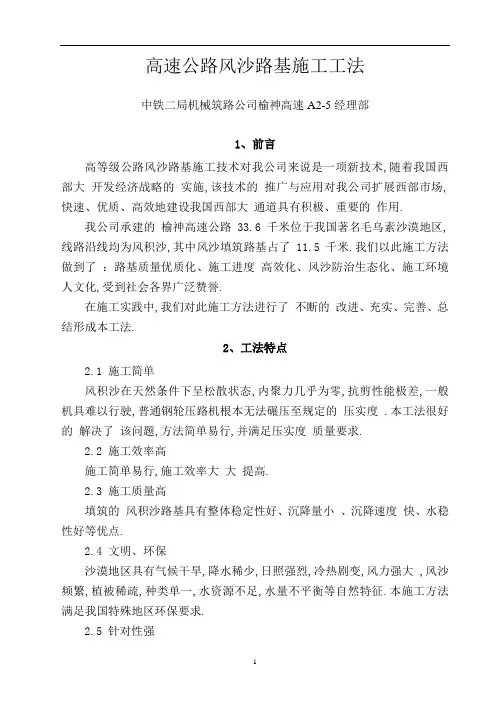 高速公路风沙路基施工工法

中铁二局机械筑路公司榆神高速 A2-5 经理部

1、前言

高等级公路风沙路基施工技术对我公司来说是一项新技术, 随着我国西部大 开发经济战略的 实施, 该技术的 推广与应用对我公司扩展西部市场, 快速、优质、高效地建设我国西部大 通道具有积极、重要的 作用.

我公司承建的 榆神高速公路 33.6 千米位于我国著名毛乌素沙漠地区, 线路沿线均为风积沙, 其中风沙填筑路基占了 11.5 千米. 我们以此施工方法做到了 : 路基质量优质化、施工进度 高效化、风沙防治生态化、施工环境人文化, 受到社会各界广泛赞誉.

在施工实践中, 我们对此施工方法进行了 不断的 改进、充实、完善、总结形成本工法.

2、工法特点

2.1 施工简单

风积沙在天然条件下呈松散状态, 内聚力几乎为零, 抗剪性能极差, 一般机具难以行驶, 普通钢轮压路机根本无法碾压至规定的 压实度 . 本工法很好的 解决了 该问题, 方法简单易行, 并满足压实度 质量要求.

2.2 施工效率高

施工简单易行, 施工效率大 大 提高.

2.3 施工质量高

填筑的 风积沙路基具有整体稳定性好、沉降量小 、沉降速度 快、水稳性好等优点.

2.4 文明、环保

沙漠地区具有气候干旱, 降水稀少, 日照强烈, 冷热剧变, 风力强大 , 风沙频繁, 植被稀疏, 种类单一, 水资源不足, 水量不平衡等自然特征. 本施工方法满足我国特殊地区环保要求.

2.5 针对性强

1